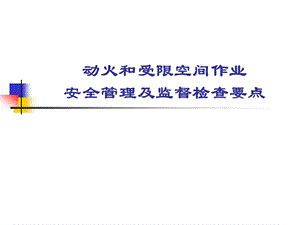 动火和受限空间作业
安全管理及监督检查要点